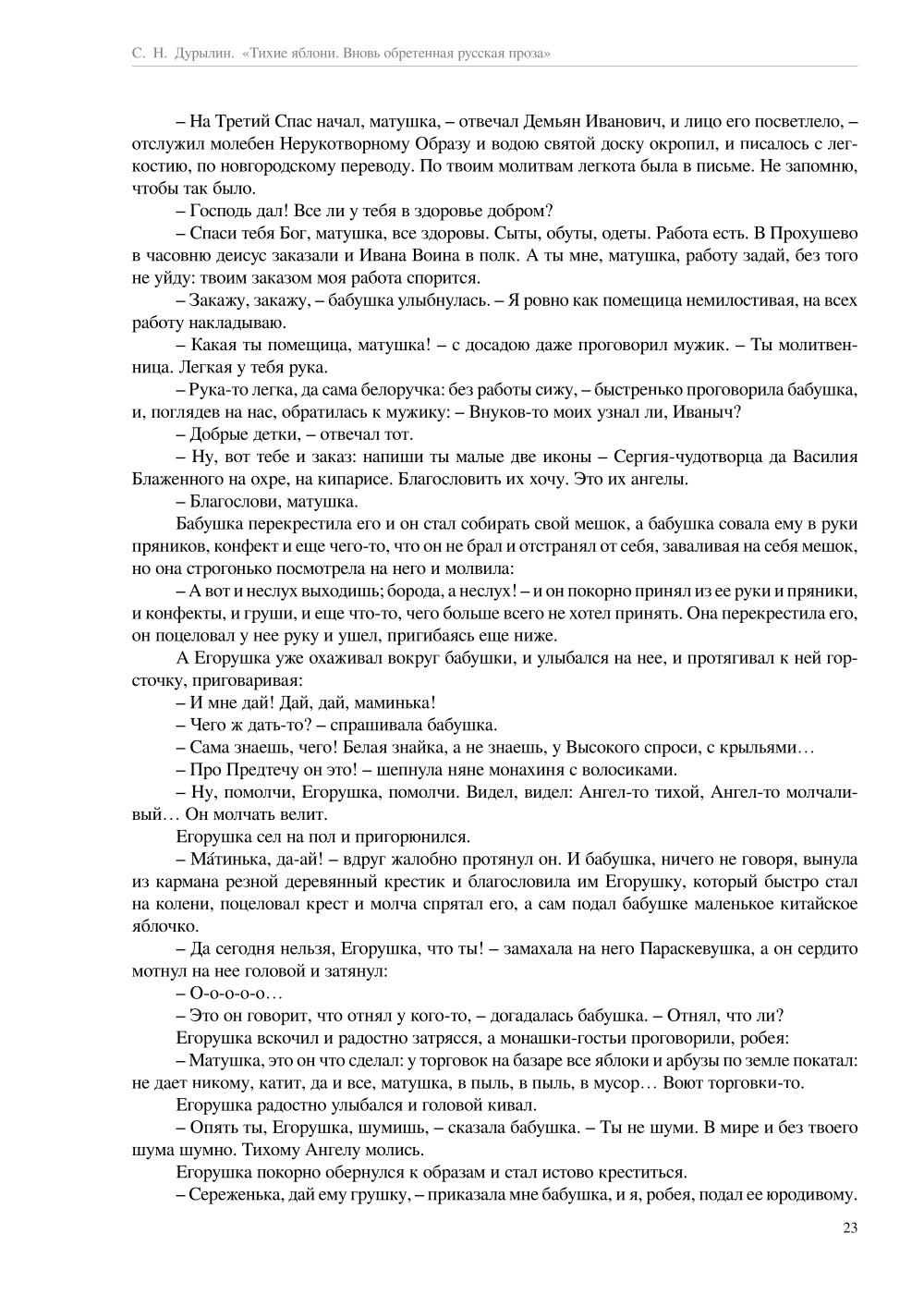 С. Н. Дурылин. «Тихие яблони. Вновь обретенная русская проза»

– На Третий Спас начал, матушка, – отвечал Демьян Иванович, и лицо его посветлело, – отслужил молебен Нерукотворному Образу и водою святой доску окропил, и писалось с легкостию, по новгородскому переводу. По твоим молитвам легкота была в письме. Не запомню, чтобы так было.

– Господь дал! Все ли у тебя в здоровье добром?

– Спаси тебя Бог, матушка, все здоровы. Сыты, обуты, одеты. Работа есть. В Прохушево в часовню деисус заказали и Ивана Воина в полк. А ты мне, матушка, работу задай, без того не уйду: твоим заказом моя работа спорится.

– Закажу, закажу, – бабушка улыбнулась. – Я ровно как помещица немилостивая, на всех работу накладываю.

– Какая ты помещица, матушка! – с досадою даже проговорил мужик. – Ты молитвенница. Легкая у тебя рука.

– Рука-то легка, да сама белоручка: без работы сижу, – быстренько проговорила бабушка, и, поглядев на нас, обратилась к мужику: – Внуков-то моих узнал ли, Иваныч?

– Добрые детки, – отвечал тот.

– Ну, вот тебе и заказ: напиши ты малые две иконы – Сергия-чудотворца да Василия Блаженного на охре, на кипарисе. Благословить их хочу. Это их ангелы.

– Благослови, матушка.

Бабушка перекрестила его и он стал собирать свой мешок, а бабушка совала ему в руки пряников, конфект и еще чего-то, что он не брал и отстранял от себя, заваливая на себя мешок, но она строгонько посмотрела на него и молвила:

– А вот и неслух выходишь; борода, а неслух! – и он покорно принял из ее руки и пряники, и конфекты, и груши, и еще что-то, чего больше всего не хотел принять. Она перекрестила его, он поцеловал у нее руку и ушел, пригибаясь еще ниже.

А Егорушка уже охаживал вокруг бабушки, и улыбался на нее, и протягивал к ней горсточку, приговаривая:

– И мне дай! Дай, дай, маминька!

– Чего ж дать-то? – спрашивала бабушка.

– Сама знаешь, чего! Белая знайка, а не знаешь, у Высокого спроси, с крыльями…

– Про Предтечу он это! – шепнула няне монахиня с волосиками.

– Ну, помолчи, Егорушка, помолчи. Видел, видел: Ангел-то тихой, Ангел-то молчаливый… Он молчать велит.

Егорушка сел на пол и пригорюнился.

– Ма́тинька, да-ай! – вдруг жалобно протянул он. И бабушка, ничего не говоря, вынула из кармана резной деревянный крестик и благословила им Егорушку, который быстро стал на колени, поцеловал крест и молча спрятал его, а сам подал бабушке маленькое китайское яблочко.

– Да сегодня нельзя, Егорушка, что ты! – замахала на него Параскевушка, а он сердито мотнул на нее головой и затянул:

– О-о-о-о-о…

– Это он говорит, что отнял у кого-то, – догадалась бабушка. – Отнял, что ли?

Егорушка вскочил и радостно затрясся, а монашки-гостьи проговорили, робея:

– Матушка, это он что сделал: у торговок на базаре все яблоки и арбузы по земле покатал: не дает никому, катит, да и все, матушка, в пыль, в пыль, в мусор… Воют торговки-то.

Егорушка радостно улыбался и головой кивал.

– Опять ты, Егорушка, шумишь, – сказала бабушка. – Ты не шуми. В мире и без твоего шума шумно. Тихому Ангелу молись.

Егорушка покорно обернулся к образам и стал истово креститься.

– Сереженька, дай ему грушку, – приказала мне бабушка, и я, робея, подал ее юродивому.

23